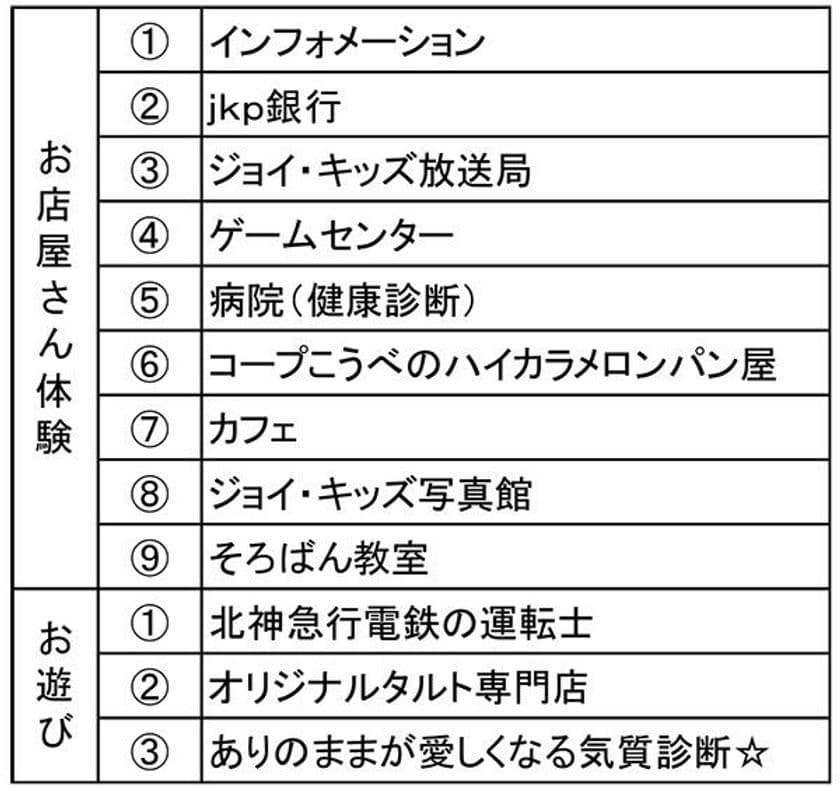 | | | |
|---|---|---|
| お店屋さん体験 | ① | インフォメーション |
| | ② | jkp銀行 |
| | ③ | ジョイ・キッズ放送局 |
| | ④ | ゲームセンター |
| | ⑤ | 病院（健康診断） |
| | ⑥ | コープこうべのハイカラメロンパン屋 |
| | ⑦ | カフェ |
| | ⑧ | ジョイ・キッズ写真館 |
| | ⑨ | そろばん教室 |
| お遊び | ① | 北神急行電鉄の運転士 |
| | ② | オリジナルタルト専門店 |
| | ③ | ありのままが愛しくなる気質診断☆ |